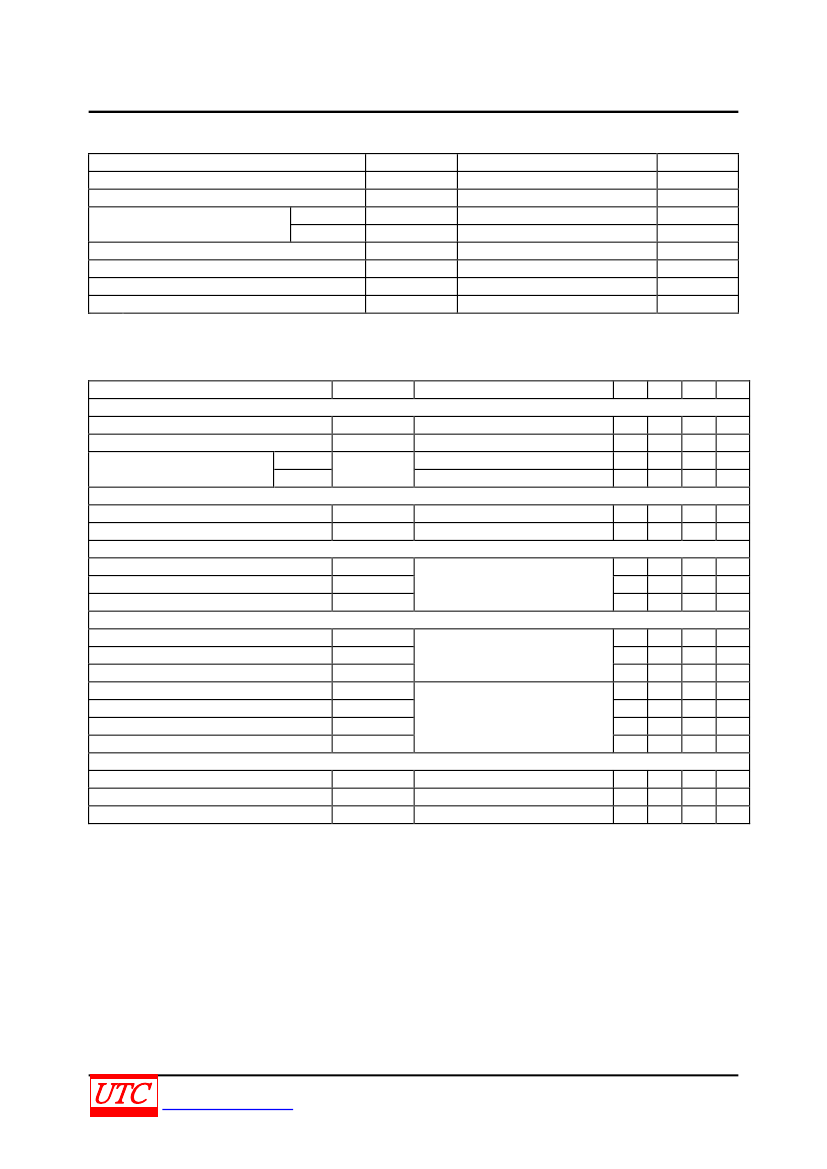 UTC